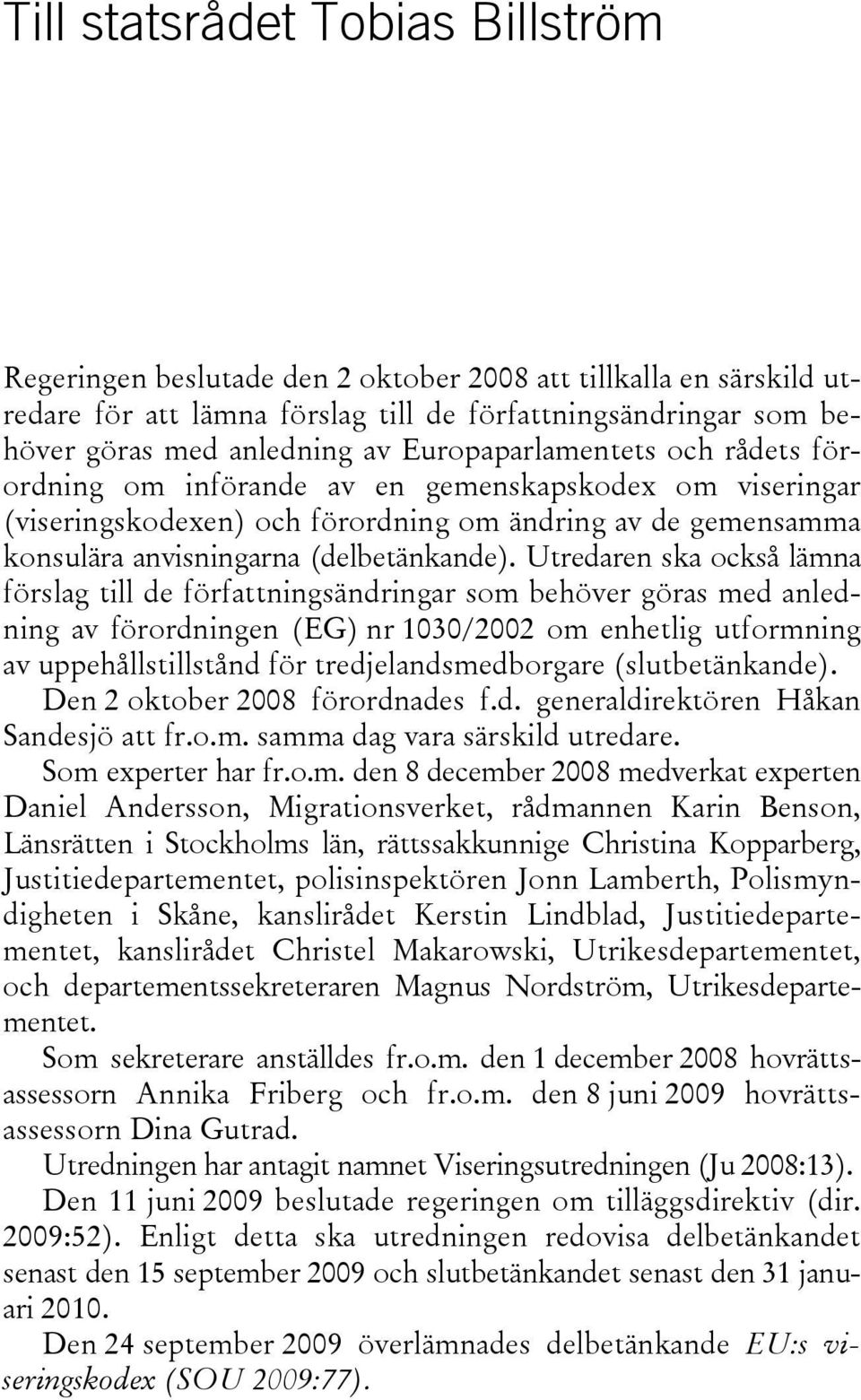 Till statsrådet Tobias Billström

Regeringen beslutade den 2 oktober 2008 att tillkalla en särskild utredare för att lämna förslag till de författningsändringar som behöver göras med anledning av Europaparlamentets och rådets förordning om införande av en gemenskapskodex om viseringar (viseringskodexen) och förordning om ändring av de gemensamma konsulära anvisningarna (delbetänkande). Utredaren ska också lämna förslag till de författningsändringar som behöver göras med anledning av förordningen (EG) nr 1030/2002 om enhetlig utformning av uppehållstillstånd för tredjelandsmedborgare (slutbetänkande).

Den 2 oktober 2008 förordnades f.d. generaldirektören Håkan Sandesjö att fr.o.m. samma dag vara särskild utredare.

Som experter har fr.o.m. den 8 december 2008 medverkat experten Daniel Andersson, Migrationsverket, rådmannen Karin Benson, Länsrätten i Stockholms län, rättssakkunnige Christina Kopparberg, Justitiedepartementet, polisinspektören Jonn Lamberth, Polismyndigheten i Skåne, kanslirådet Kerstin Lindblad, Justitiedepartementet, kanslirådet Christel Makarowski, Utrikesdepartementet, och departementssekreteraren Magnus Nordström, Utrikesdepartementet.

Som sekreterare anställdes fr.o.m. den 1 december 2008 hovrättsassessorn Annika Friberg och fr.o.m. den 8 juni 2009 hovrättsassessorn Dina Gutrad.

Utredningen har antagit namnet Viseringsutredningen (Ju 2008:13).

Den 11 juni 2009 beslutade regeringen om tilläggsdirektiv (dir. 2009:52). Enligt detta ska utredningen redovisa delbetänkandet senast den 15 september 2009 och slutbetänkandet senast den 31 januari 2010.

Den 24 september 2009 överlämnades delbetänkande EU:s viseringskodex (SOU 2009:77).